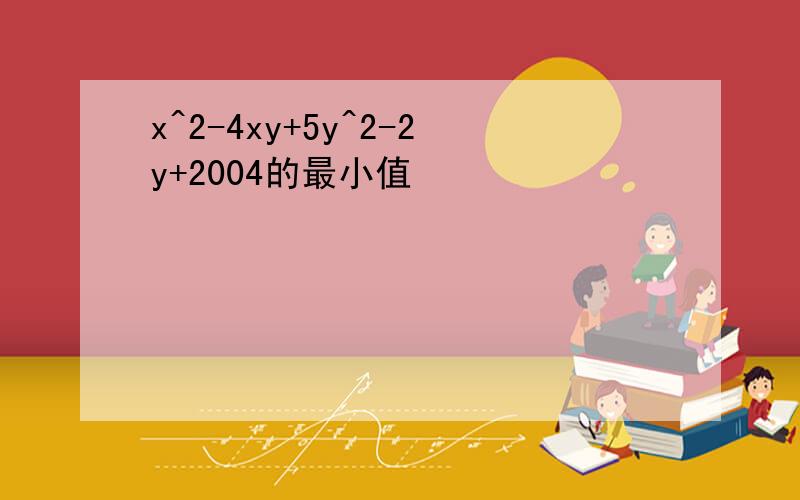 x^2-4xy+5y^2-2y+2004的最小值